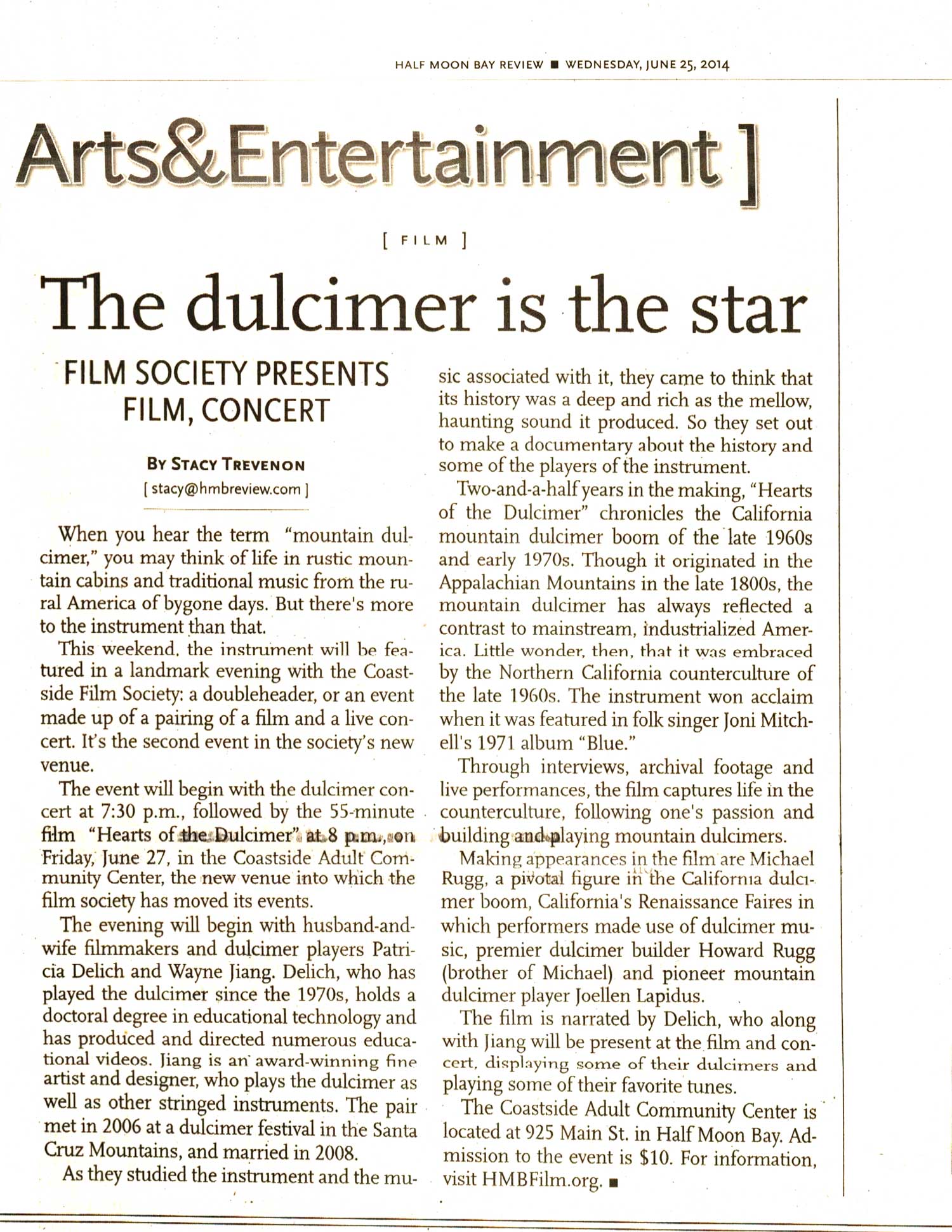 HALF MOON BAY REVIEW ■ WEDNESDAY, JUNE 25, 2014

Arts&Entertainment ]

[ FILM ]

The dulcimer is the star

FILM SOCIETY PRESENTS FILM, CONCERT

BY STACY TREVENON
[ stacy@hmbreview.com ]

When you hear the term "mountain dulcimer," you may think of life in rustic mountain cabins and traditional music from the rural America of bygone days. But there's more to the instrument than that.

This weekend, the instrument will be featured in a landmark evening with the Coastside Film Society: a doubleheader, or an event made up of a pairing of a film and a live concert. It's the second event in the society's new venue.

The event will begin with the dulcimer concert at 7:30 p.m., followed by the 55-minute film "Hearts of the Dulcimer" at 8 p.m., on Friday, June 27, in the Coastside Adult Community Center, the new venue into which the film society has moved its events.

The evening will begin with husband-and-wife filmmakers and dulcimer players Patricia Delich and Wayne Jiang. Delich, who has played the dulcimer since the 1970s, holds a doctoral degree in educational technology and has produced and directed numerous educational videos. Jiang is an award-winning fine artist and designer, who plays the dulcimer as well as other stringed instruments. The pair met in 2006 at a dulcimer festival in the Santa Cruz Mountains, and married in 2008.

As they studied the instrument and the music associated with it, they came to think that its history was a deep and rich as the mellow, haunting sound it produced. So they set out to make a documentary about the history and some of the players of the instrument.

Two-and-a-half years in the making, "Hearts of the Dulcimer" chronicles the California mountain dulcimer boom of the late 1960s and early 1970s. Though it originated in the Appalachian Mountains in the late 1800s, the mountain dulcimer has always reflected a contrast to mainstream, industrialized America. Little wonder, then, that it was embraced by the Northern California counterculture of the late 1960s. The instrument won acclaim when it was featured in folk singer Joni Mitchell's 1971 album "Blue."

Through interviews, archival footage and live performances, the film captures life in the counterculture, following one's passion and building and playing mountain dulcimers.

Making appearances in the film are Michael Rugg, a pivotal figure in the California dulcimer boom, California's Renaissance Faires in which performers made use of dulcimer music, premier dulcimer builder Howard Rugg (brother of Michael) and pioneer mountain dulcimer player Joellen Lapidus.

The film is narrated by Delich, who along with Jiang will be present at the film and concert, displaying some of their dulcimers and playing some of their favorite tunes.

The Coastside Adult Community Center is located at 925 Main St. in Half Moon Bay. Admission to the event is $10. For information, visit HMBFilm.org. ■